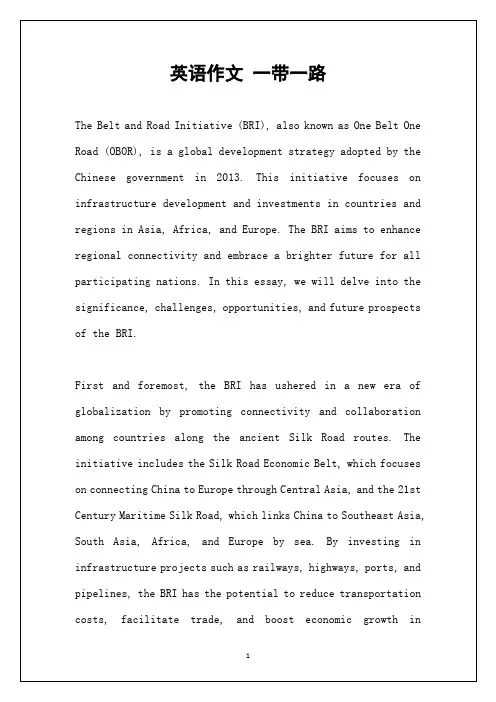 英语作文 一带一路

The Belt and Road Initiative (BRI), also known as One Belt One Road (OBOR), is a global development strategy adopted by the Chinese government in 2013. This initiative focuses on infrastructure development and investments in countries and regions in Asia, Africa, and Europe. The BRI aims to enhance regional connectivity and embrace a brighter future for all participating nations. In this essay, we will delve into the significance, challenges, opportunities, and future prospects of the BRI.

First and foremost, the BRI has ushered in a new era of globalization by promoting connectivity and collaboration among countries along the ancient Silk Road routes. The initiative includes the Silk Road Economic Belt, which focuses on connecting China to Europe through Central Asia, and the 21st Century Maritime Silk Road, which links China to Southeast Asia, South Asia, Africa, and Europe by sea. By investing in infrastructure projects such as railways, highways, ports, and pipelines, the BRI has the potential to reduce transportation costs, facilitate trade, and boost economic growth in

1